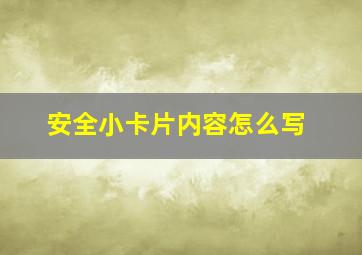 安全小卡片内容怎么写